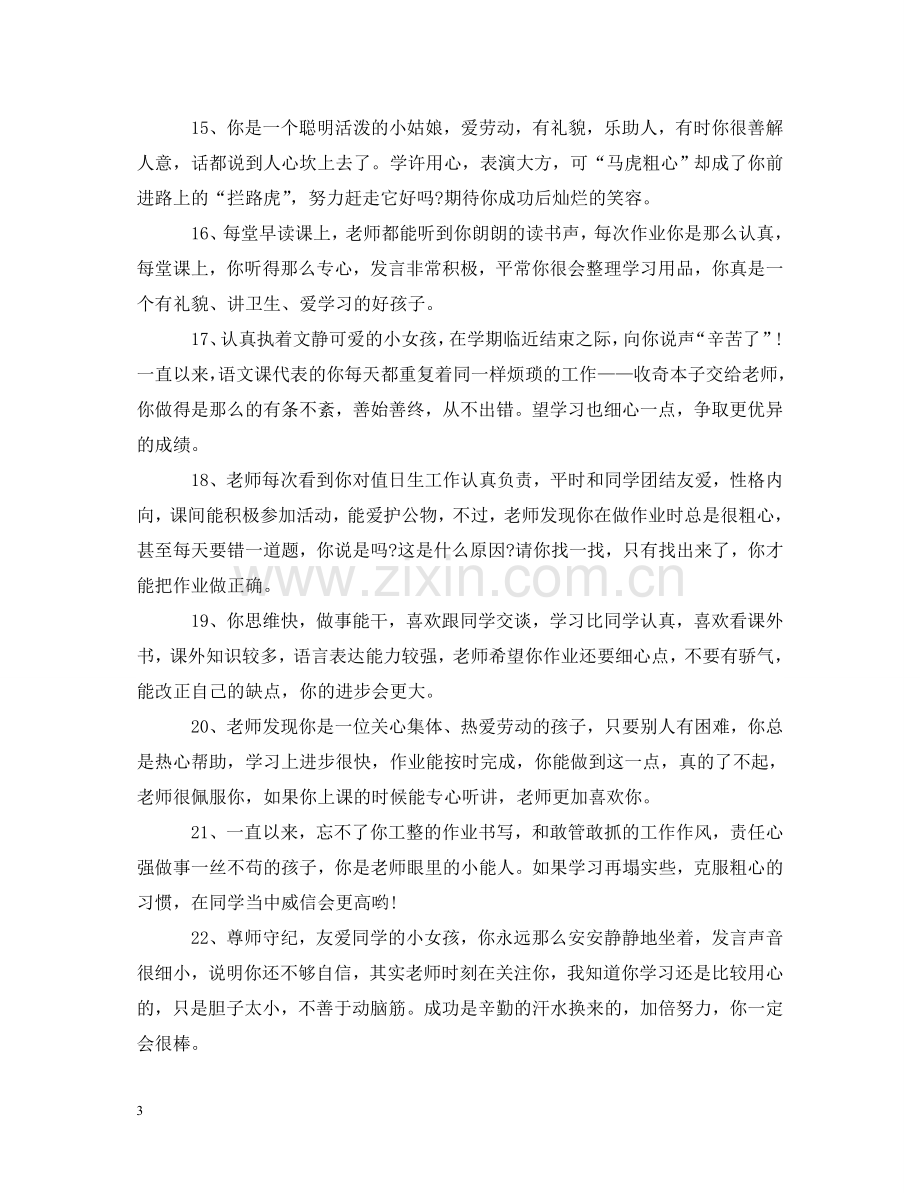 15、你是一个聪明活泼的小姑娘，爱劳动，有礼貌，乐助人，有时你很善解人意，话都说到人心坎上去了。学许用心，表演大方，可“马虎粗心”却成了你前进路上的“拦路虎”，努力赶走它好吗?期待你成功后灿烂的笑容。

16、每堂早读课上，老师都能听到你朗朗的读书声，每次作业你是那么认真，每堂课上，你听得那么专心，发言非常积极，平常你很会整理学习用品，你真是一个有礼貌、讲卫生、爱学习的好孩子。

17、认真执着文静可爱的小女孩，在学期临近结束之际，向你说声“辛苦了”!一直以来，语文课代表的你每天都重复着同一样烦琐的工作——收奇本子交给老师，你做得是那么的有条不紊，善始善终，从不出错。望学习也细心一点，争取更优异的成绩。

18、老师每次看到你对值日生工作认真负责，平时和同学团结友爱，性格内向，课间能积极参加活动，能爱护公物，不过，老师发现你在做作业时总是很粗心，甚至每天要错一道题，你说是吗?这是什么原因?请你找一找，只有找出来了，你才能把作业做正确。

19、你思维快，做事能干，喜欢跟同学交谈，学习比同学认真，喜欢看课外书，课外知识较多，语言表达能力较强，老师希望你作业还要细心点，不要有骄气，能改正自己的缺点，你的进步会更大。

20、老师发现你是一位关心集体、热爱劳动的孩子，只要别人有困难，你总是热心帮助，学习上进步很快，作业能按时完成，你能做到这一点，真的了不起，老师很佩服你，如果你上课的时候能专心听讲，老师更加喜欢你。

21、一直以来，忘不了你工整的作业书写，和敢管敢抓的工作作风，责任心强做事一丝不苟的孩子，你是老师眼里的小能人。如果学习再塌实些，克服粗心的习惯，在同学当中威信会更高哟!

22、尊师守纪，友爱同学的小女孩，你永远那么安安静静地坐着，发言声音很细小，说明你还不够自信，其实老师时刻在关注你，我知道你学习还是比较用心的，只是胆子太小，不善于动脑筋。成功是辛勤的汗水换来的，加倍努力，你一定会很棒。

3

www.zixin.com.cn